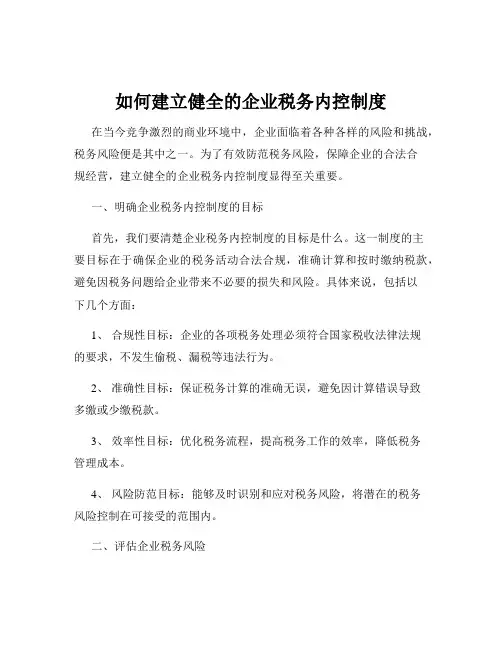 如何建立健全的企业税务内控制度

在当今竞争激烈的商业环境中，企业面临着各种各样的风险和挑战，税务风险便是其中之一。为了有效防范税务风险，保障企业的合法合规经营，建立健全的企业税务内控制度显得至关重要。

一、明确企业税务内控制度的目标

首先，我们要清楚企业税务内控制度的目标是什么。这一制度的主要目标在于确保企业的税务活动合法合规，准确计算和按时缴纳税款，避免因税务问题给企业带来不必要的损失和风险。具体来说，包括以下几个方面：

1、 合规性目标：企业的各项税务处理必须符合国家税收法律法规的要求，不发生偷税、漏税等违法行为。

2、 准确性目标：保证税务计算的准确无误，避免因计算错误导致多缴或少缴税款。

3、 效率性目标：优化税务流程，提高税务工作的效率，降低税务管理成本。

4、 风险防范目标：能够及时识别和应对税务风险，将潜在的税务风险控制在可接受的范围内。

二、评估企业税务风险